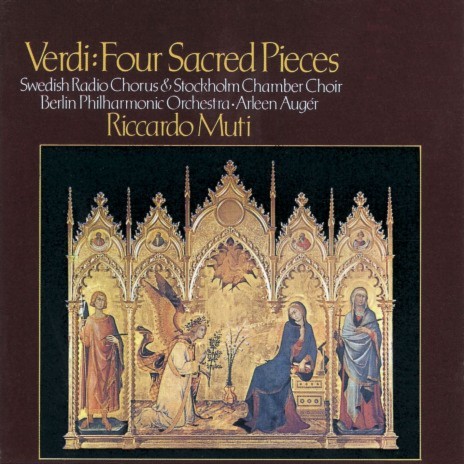 Verdi: Four Sacred Pieces
Swedish Radio Chorus & Stockholm Chamber Choir
Berlin Philharmonic Orchestra · Arleen Augér
Riccardo Muti